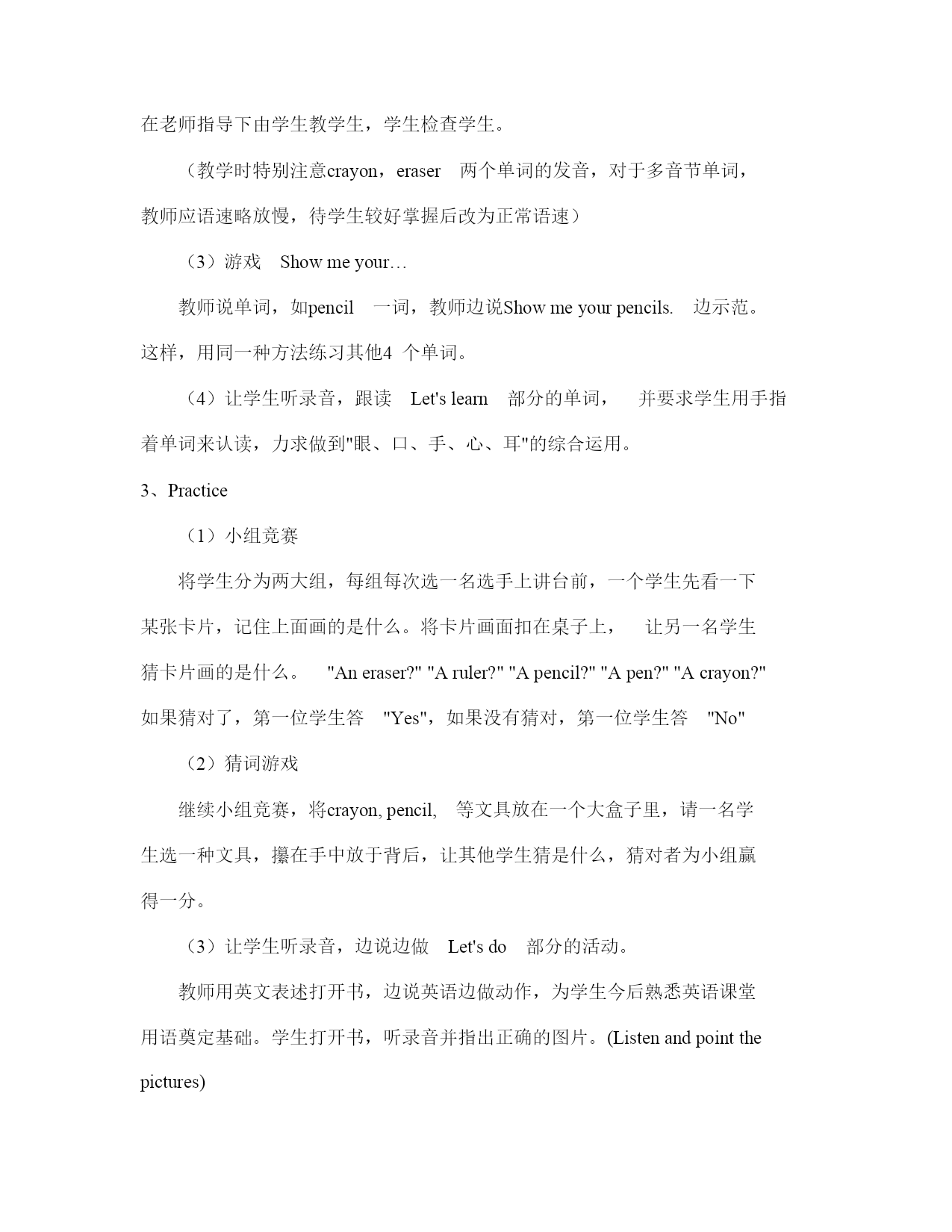 在老师指导下由学生教学生，学生检查学生。

（教学时特别注意crayon，eraser 两个单词的发音，对于多音节单词，教师应语速略放慢，待学生较好掌握后改为正常语速）

（3）游戏 Show me your…

教师说单词，如pencil 一词，教师边说Show me your pencils. 边示范。这样，用同一种方法练习其他4 个单词。

（4）让学生听录音，跟读 Let's learn 部分的单词， 并要求学生用手指着单词来认读，力求做到"眼、口、手、心、耳"的综合运用。

3、Practice

（1）小组竞赛

将学生分为两大组，每组每次选一名选手上讲台前，一个学生先看一下某张卡片，记住上面画的是什么。将卡片画面扣在桌子上， 让另一名学生猜卡片画的是什么。 "An eraser?" "A ruler?" "A pencil?" "A pen?" "A crayon?" 如果猜对了，第一位学生答 "Yes"，如果没有猜对，第一位学生答 "No"

（2）猜词游戏

继续小组竞赛，将crayon, pencil, 等文具放在一个大盒子里，请一名学生选一种文具，攥在手中放于背后，让其他学生猜是什么，猜对者为小组赢得一分。

（3）让学生听录音，边说边做 Let's do 部分的活动。

教师用英文表述打开书，边说英语边做动作，为学生今后熟悉英语课堂用语奠定基础。学生打开书，听录音并指出正确的图片。(Listen and point the pictures)